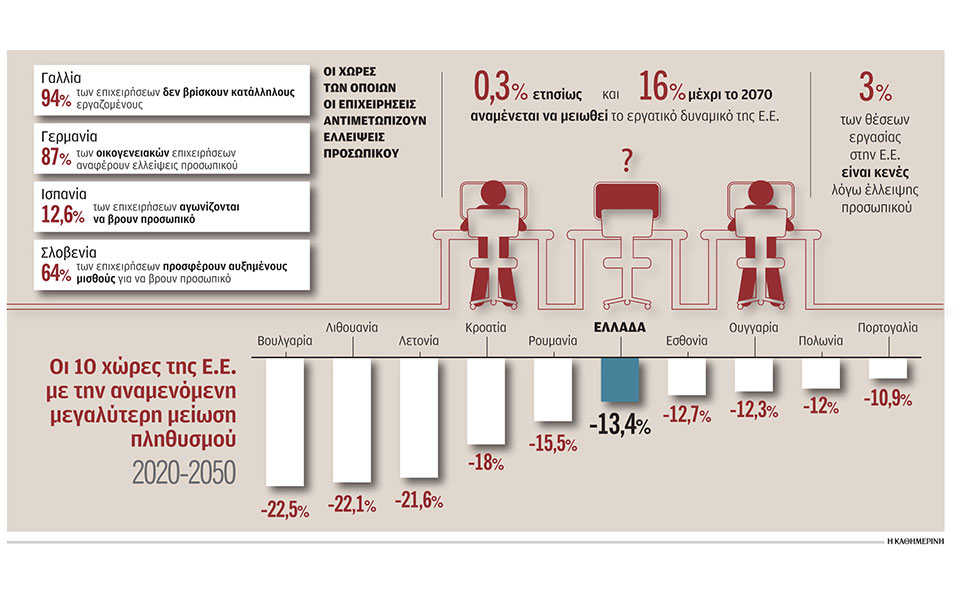 Γαλλία
94% των επιχειρήσεων δεν βρίσκουν κατάλληλους εργαζομένους

Γερμανία
87% των οικογενειακών επιχειρήσεων αναφέρουν ελλείψεις προσωπικού

Ισπανία
12,6% των επιχειρήσεων αγωνίζονται να βρουν προσωπικό

Σλοβενία
64% των επιχειρήσεων προσφέρουν αυξημένους μισθούς για να βρουν προσωπικό

ΟΙ ΧΩΡΕΣ ΤΩΝ ΟΠΟΙΩΝ ΟΙ ΕΠΙΧΕΙΡΗΣΕΙΣ ΑΝΤΙΜΕΤΩΠΙΖΟΥΝ ΕΛΛΕΙΨΕΙΣ ΠΡΟΣΩΠΙΚΟΥ

0,3% ετησίως και 16% μέχρι το 2070 αναμένεται να μειωθεί το εργατικό δυναμικό της Ε.Ε.

?

3% των θέσεων εργασίας στην Ε.Ε. είναι κενές λόγω έλλειψης προσωπικού

Οι 10 χώρες της Ε.Ε. με την αναμενόμενη μεγαλύτερη μείωση πληθυσμού
2020-2050

Βουλγαρία -22,5%
Λιθουανία -22,1%
Λετονία -21,6%
Κροατία -18%
Ρουμανία -15,5%
ΕΛΛΑΔΑ -13,4%
Εσθονία -12,7%
Ουγγαρία -12,3%
Πολωνία -12%
Πορτογαλία -10,9%

Η ΚΑΘΗΜΕΡΙΝΗ